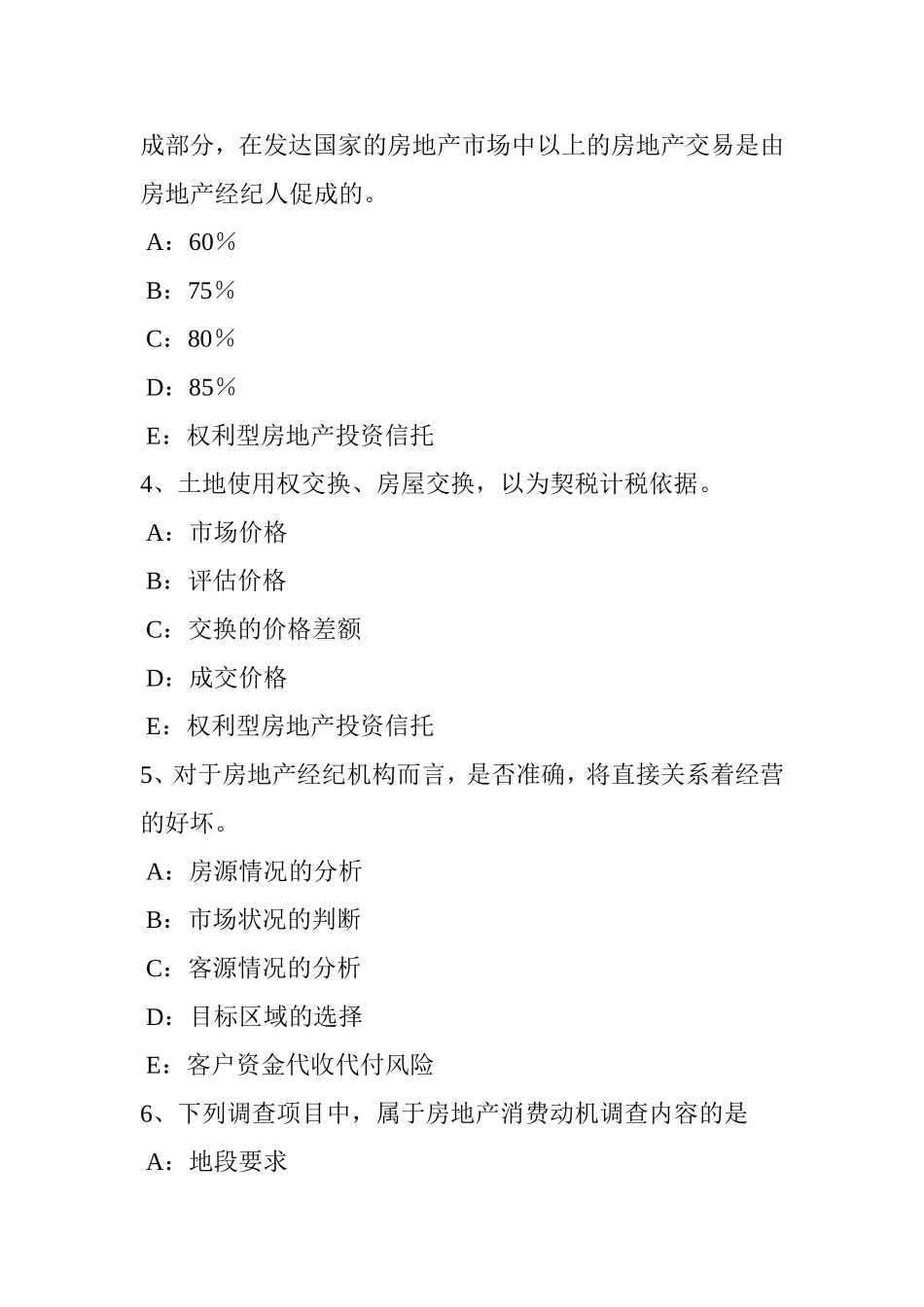 成部分，在发达国家的房地产市场中以上的房地产交易是由房地产经纪人促成的。

A：60％

B：75％

C：80％

D：85％

E：权利型房地产投资信托

4、土地使用权交换、房屋交换，以为契税计税依据。

A：市场价格

B：评估价格

C：交换的价格差额

D：成交价格

E：权利型房地产投资信托

5、对于房地产经纪机构而言，是否准确，将直接关系着经营的好坏。

A：房源情况的分析

B：市场状况的判断

C：客源情况的分析

D：目标区域的选择

E：客户资金代收代付风险

6、下列调查项目中，属于房地产消费动机调查内容的是

A：地段要求